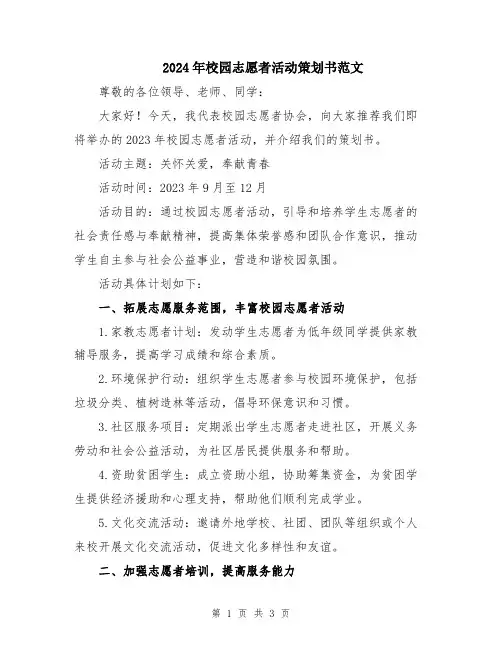 2024年校园志愿者活动策划书范文

尊敬的各位领导、老师、同学：

大家好！今天，我代表校园志愿者协会，向大家推荐我们即将举办的2023年校园志愿者活动，并介绍我们的策划书。

活动主题：关怀关爱，奉献青春

活动时间：2023年9月至12月

活动目的：通过校园志愿者活动，引导和培养学生志愿者的社会责任感与奉献精神，提高集体荣誉感和团队合作意识，推动学生自主参与社会公益事业，营造和谐校园氛围。

活动具体计划如下：

一、拓展志愿服务范围，丰富校园志愿者活动

1.家教志愿者计划：发动学生志愿者为低年级同学提供家教辅导服务，提高学习成绩和综合素质。

2.环境保护行动：组织学生志愿者参与校园环境保护，包括垃圾分类、植树造林等活动，倡导环保意识和习惯。

3.社区服务项目：定期派出学生志愿者走进社区，开展义务劳动和社会公益活动，为社区居民提供服务和帮助。

4.资助贫困学生：成立资助小组，协助筹集资金，为贫困学生提供经济援助和心理支持，帮助他们顺利完成学业。

5.文化交流活动：邀请外地学校、社团、团队等组织或个人来校开展文化交流活动，促进文化多样性和友谊。

二、加强志愿者培训，提高服务能力

第 1 页 共 3 页